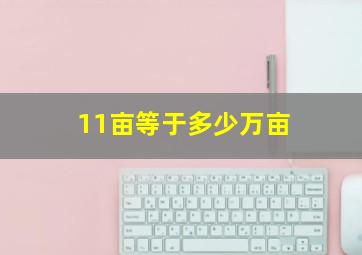 11亩等于多少万亩